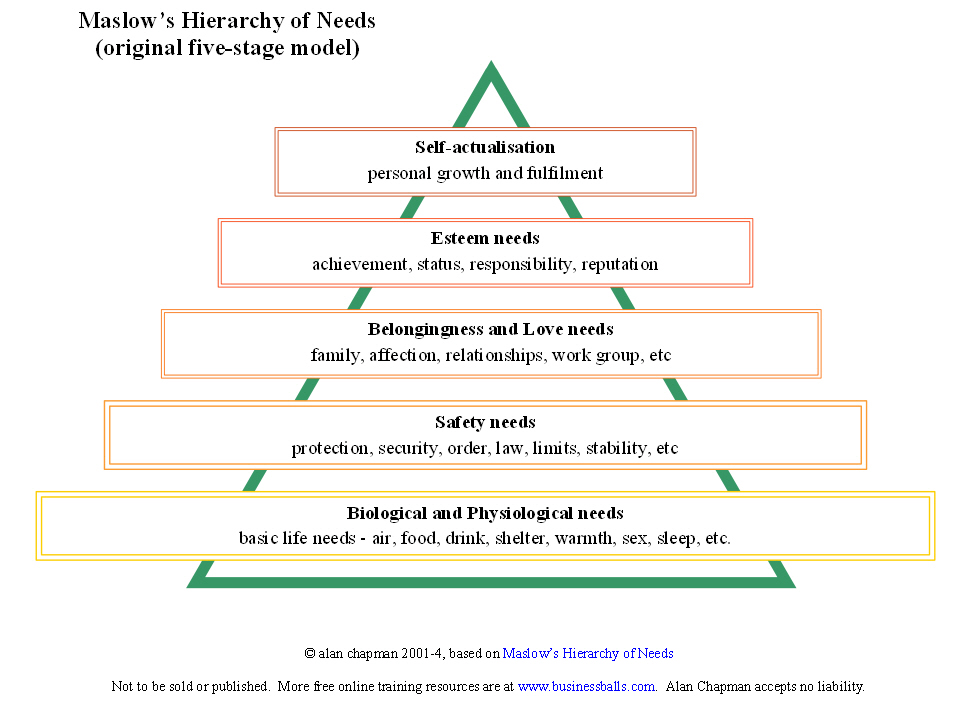 Maslow's Hierarchy of Needs
(original five-stage model)

Self-actualisation
personal growth and fulfilment

Esteem needs
achievement, status, responsibility, reputation

Belongingness and Love needs
family, affection, relationships, work group, etc

Safety needs
protection, security, order, law, limits, stability, etc

Biological and Physiological needs
basic life needs - air, food, drink, shelter, warmth, sex, sleep, etc.

© alan chapman 2001-4, based on Maslow's Hierarchy of Needs

Not to be sold or published. More free online training resources are at www.businessballs.com. Alan Chapman accepts no liability.